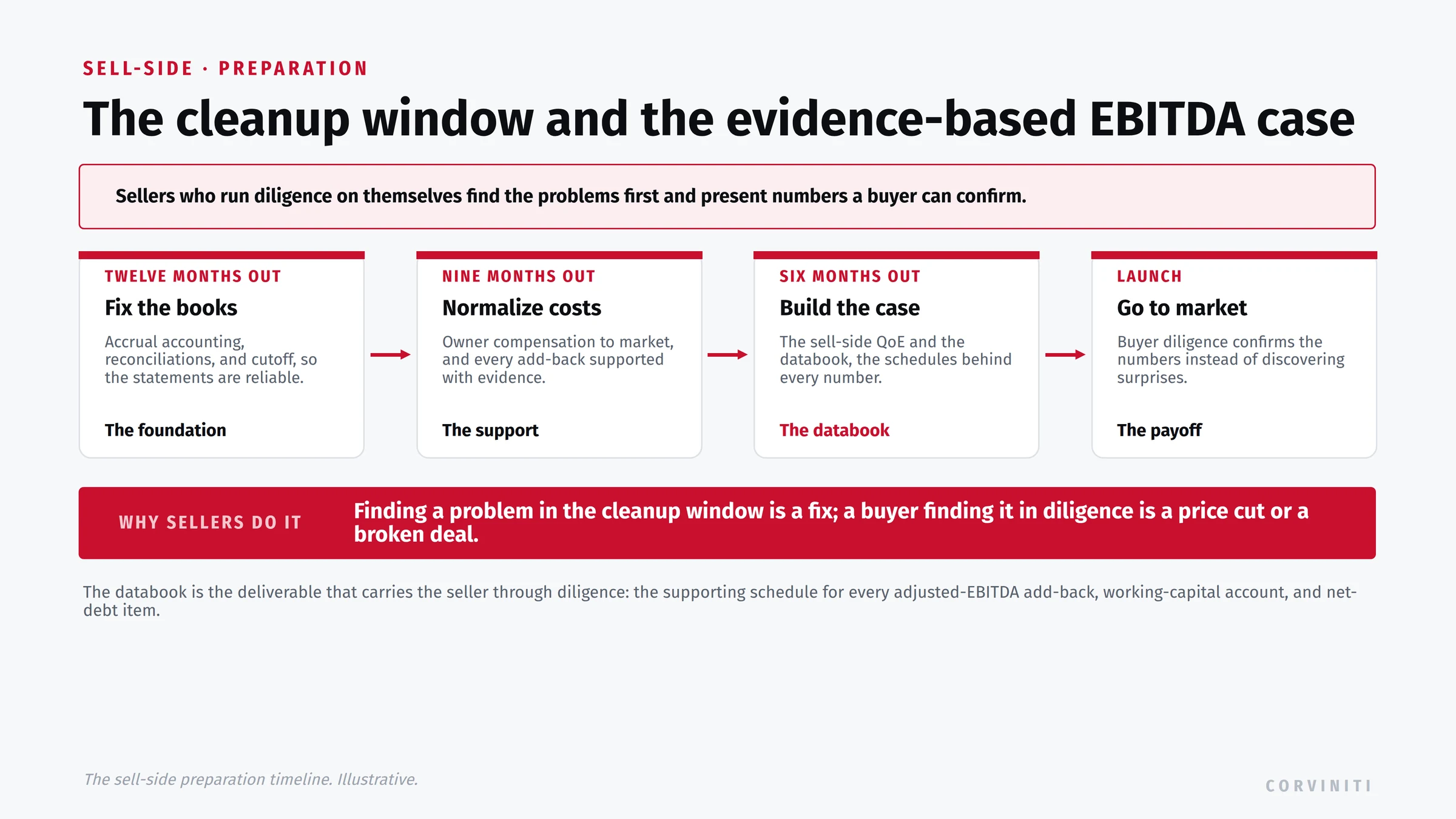 SELL-SIDE · PREPARATION

The cleanup window and the evidence-based EBITDA case

Sellers who run diligence on themselves find the problems first and present numbers a buyer can confirm.

TWELVE MONTHS OUT

Fix the books

Accrual accounting, reconciliations, and cutoff, so the statements are reliable.

The foundation

NINE MONTHS OUT

Normalize costs

Owner compensation to market, and every add-back supported with evidence.

The support

SIX MONTHS OUT

Build the case

The sell-side QoE and the databook, the schedules behind every number.

The databook

LAUNCH

Go to market

Buyer diligence confirms the numbers instead of discovering surprises.

The payoff

WHY SELLERS DO IT

Finding a problem in the cleanup window is a fix; a buyer finding it in diligence is a price cut or a broken deal.

The databook is the deliverable that carries the seller through diligence: the supporting schedule for every adjusted-EBITDA add-back, working-capital account, and net-debt item.

The sell-side preparation timeline. Illustrative.

CORVINITI